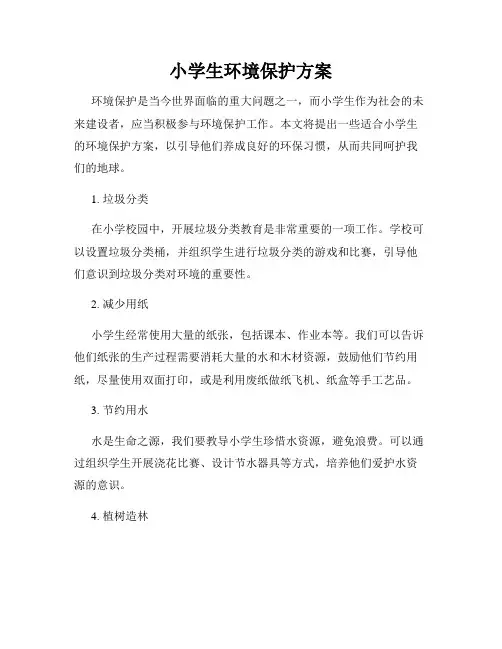 小学生环境保护方案

环境保护是当今世界面临的重大问题之一，而小学生作为社会的未来建设者，应当积极参与环境保护工作。本文将提出一些适合小学生的环境保护方案，以引导他们养成良好的环保习惯，从而共同呵护我们的地球。

1. 垃圾分类

在小学校园中，开展垃圾分类教育是非常重要的一项工作。学校可以设置垃圾分类桶，并组织学生进行垃圾分类的游戏和比赛，引导他们意识到垃圾分类对环境的重要性。

2. 减少用纸

小学生经常使用大量的纸张，包括课本、作业本等。我们可以告诉他们纸张的生产过程需要消耗大量的水和木材资源，鼓励他们节约用纸，尽量使用双面打印，或是利用废纸做纸飞机、纸盒等手工艺品。

3. 节约用水

水是生命之源，我们要教导小学生珍惜水资源，避免浪费。可以通过组织学生开展浇花比赛、设计节水器具等方式，培养他们爱护水资源的意识。

4. 植树造林